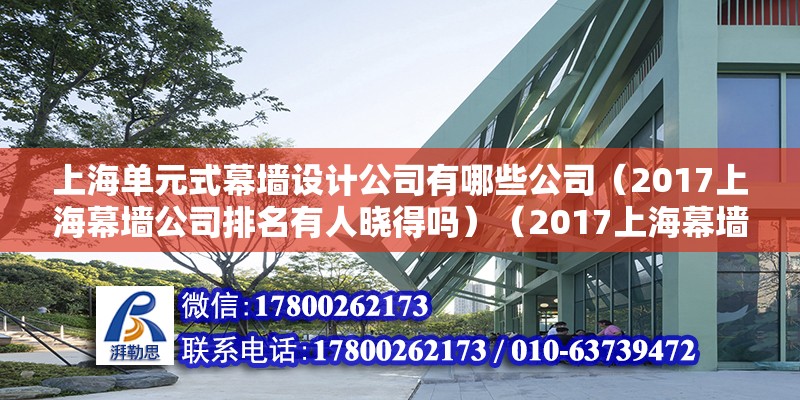 上海单元式幕墙设计公司有哪些公司（2017上海幕墙公司排名有人晓得吗）（2017上海幕墙

湃勒思

微信：17800262173

联系电话：17800262173 / 010-63739472